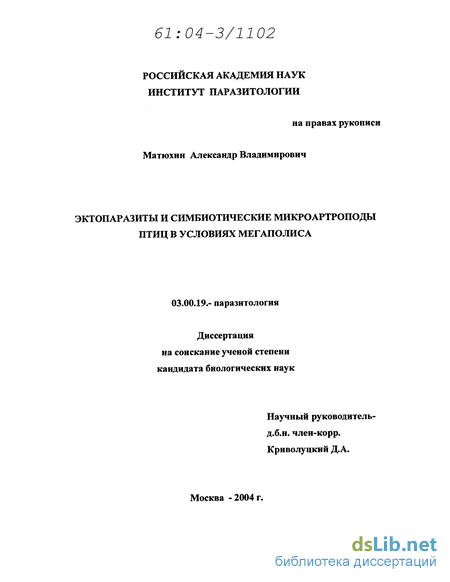 61:04-3/1102

РОССИЙСКАЯ АКАДЕМИЯ НАУК
ИНСТИТУТ ПАРАЗИТОЛОГИИ

на правах рукописи

Матюхин Александр Владимирович

ЭКТОПАРАЗИТЫ И СИМБИОТИЧЕСКИЕ МИКРОАРТРОПОДЫ
ПТИЦ В УСЛОВИЯХ МЕГАПОЛИСА

03.00.19.- паразитология

Диссертация
на соискание ученой степени
кандидата биологических наук

Научный руководитель-
д.б.н. член-корр.
Криволуцкий Д.А.

Москва - 2004 г.

dsLib.net
библиотека диссертаций